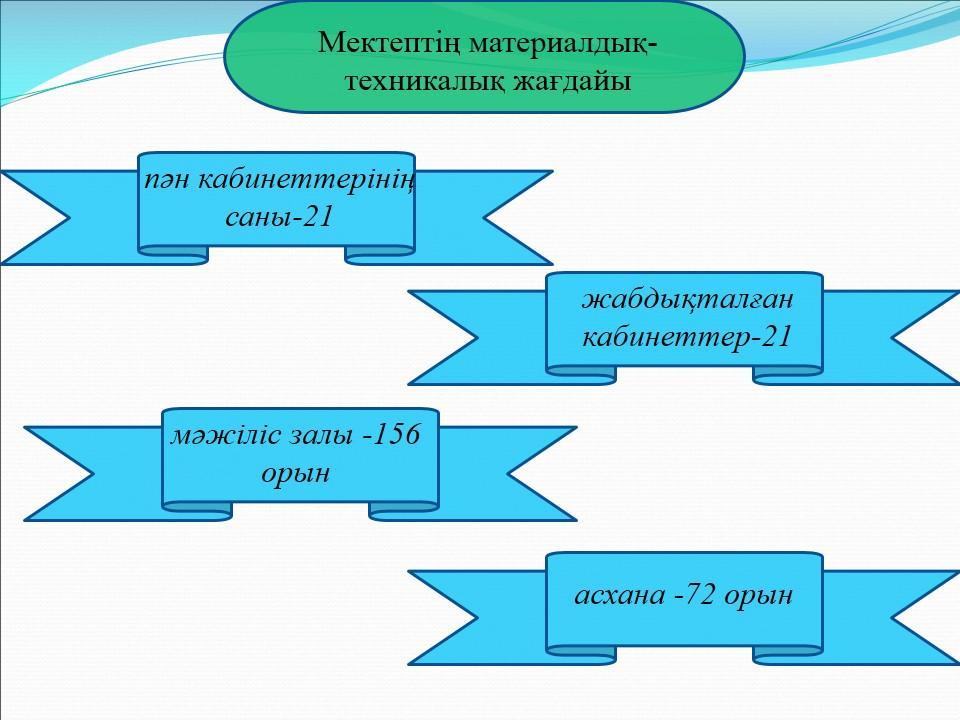 Мектептің материалдық-техникалық жағдайы

пән кабинеттерінің саны-21

жабдықталған кабинеттер-21

мәжіліс залы -156 орын

асхана -72 орын